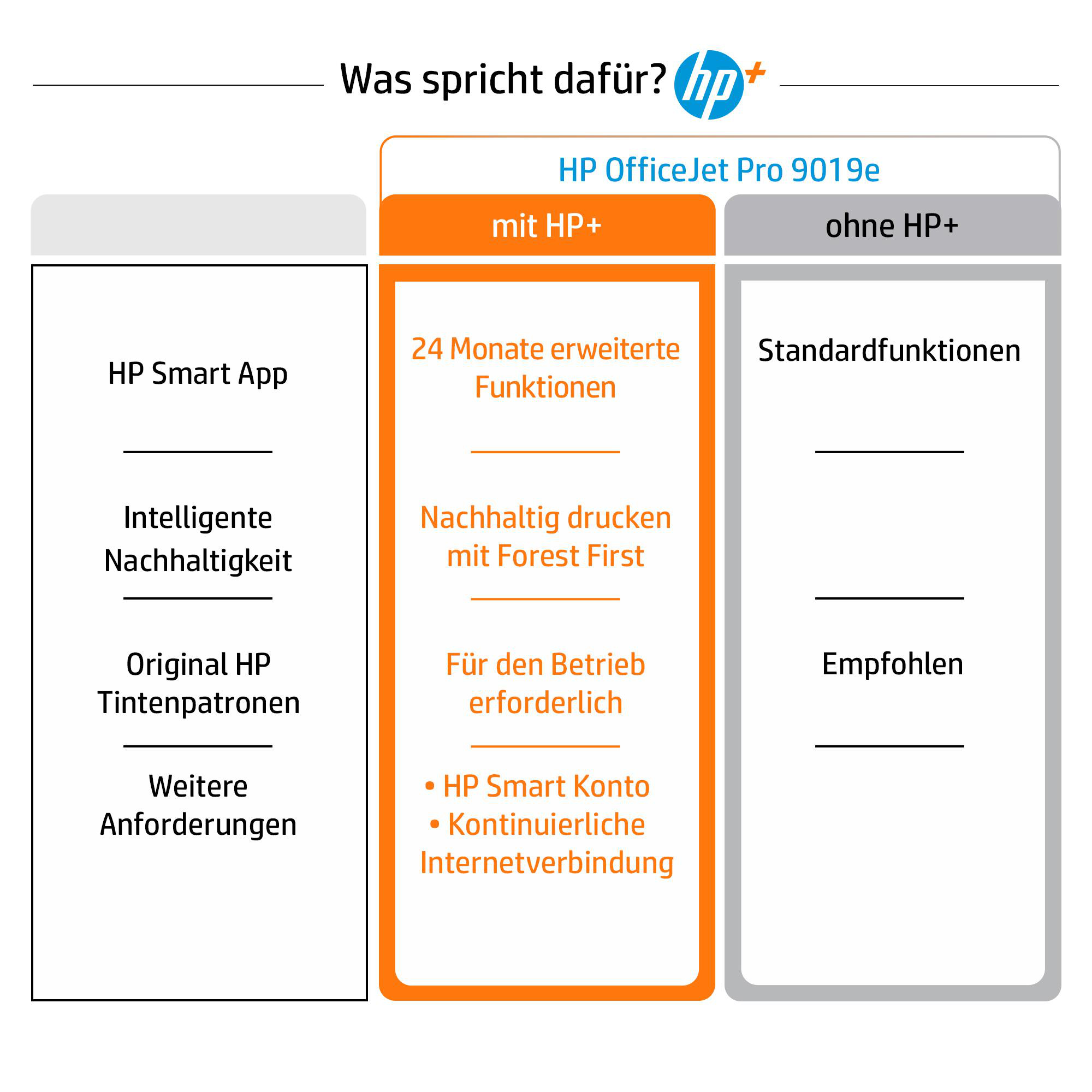 Was spricht dafür? hp+

HP OfficeJet Pro 9019e

| | mit HP+ | ohne HP+ |
|---|---|---|
| HP Smart App | 24 Monate erweiterte Funktionen | Standardfunktionen |
| Intelligente Nachhaltigkeit | Nachhaltig drucken mit Forest First | |
| Original HP Tintenpatronen | Für den Betrieb erforderlich | Empfohlen |
| Weitere Anforderungen | • HP Smart Konto • Kontinuierliche Internetverbindung | |